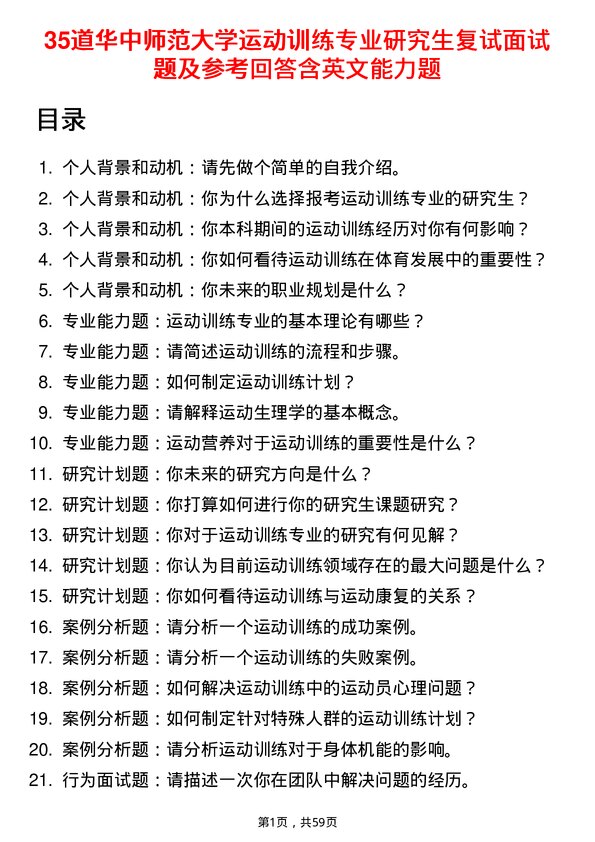 35道华中师范大学运动训练专业研究生复试面试题及参考回答含英文能力题

目录

1. 个人背景和动机：请先做个简单的自我介绍。
2. 个人背景和动机：你为什么选择报考运动训练专业的研究生？
3. 个人背景和动机：你本科期间的运动训练经历对你有何影响？
4. 个人背景和动机：你如何看待运动训练在体育发展中的重要性？
5. 个人背景和动机：你未来的职业规划是什么？
6. 专业能力题：运动训练专业的基本理论有哪些？
7. 专业能力题：请简述运动训练的流程和步骤。
8. 专业能力题：如何制定运动训练计划？
9. 专业能力题：请解释运动生理学的基本概念。
10. 专业能力题：运动营养对于运动训练的重要性是什么？
11. 研究计划题：你未来的研究方向是什么？
12. 研究计划题：你打算如何进行你的研究生课题研究？
13. 研究计划题：你对于运动训练专业的研究有何见解？
14. 研究计划题：你认为目前运动训练领域存在的最大问题是什么？
15. 研究计划题：你如何看待运动训练与运动康复的关系？
16. 案例分析题：请分析一个运动训练的成功案例。
17. 案例分析题：请分析一个运动训练的失败案例。
18. 案例分析题：如何解决运动训练中的运动员心理问题？
19. 案例分析题：如何制定针对特殊人群的运动训练计划？
20. 案例分析题：请分析运动训练对于身体机能的影响。
21. 行为面试题：请描述一次你在团队中解决问题的经历。

第1页，共59页